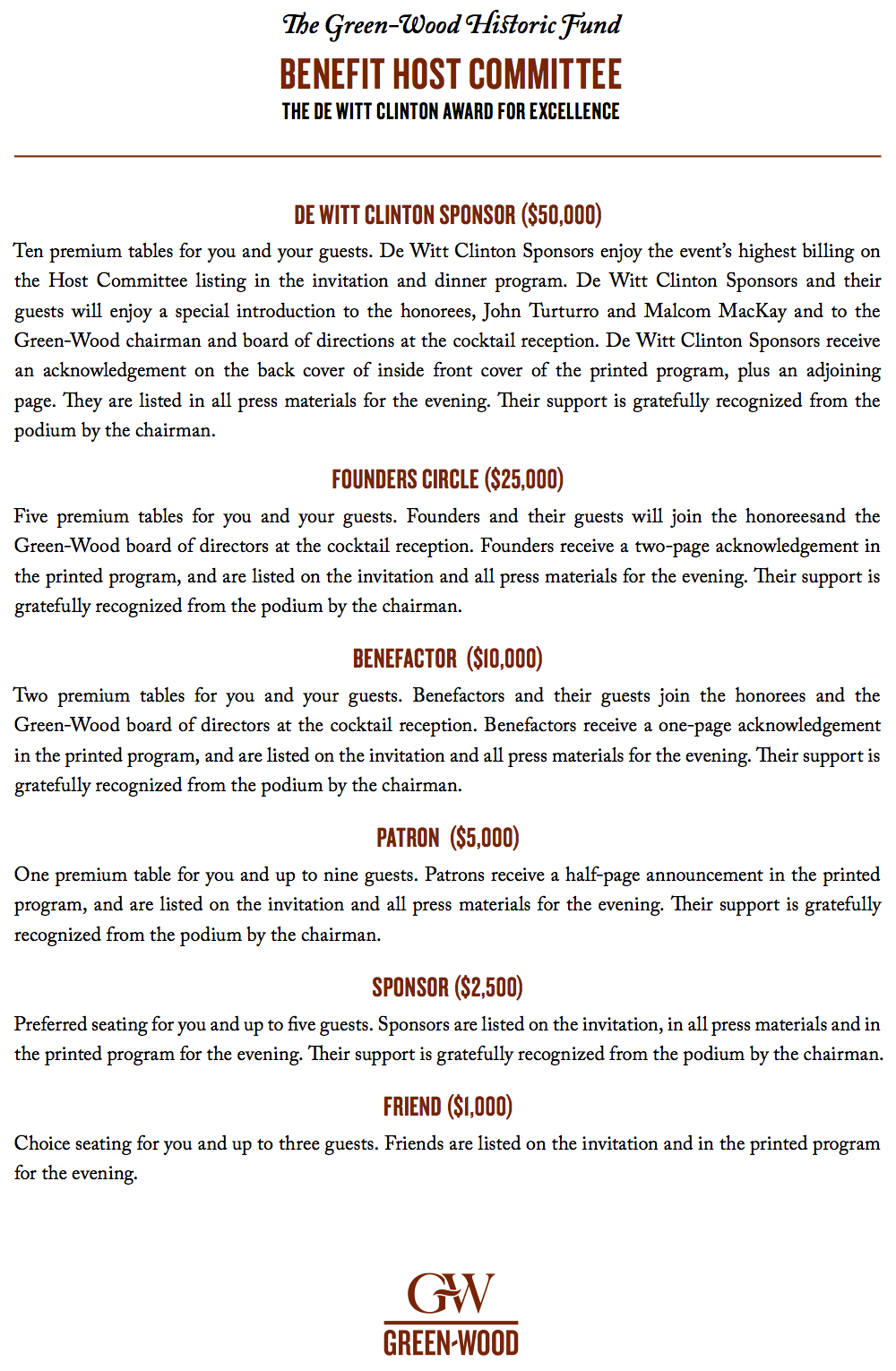 The Green-Wood Historic Fund
BENEFIT HOST COMMITTEE
THE DE WITT CLINTON AWARD FOR EXCELLENCE

DE WITT CLINTON SPONSOR ($50,000)
Ten premium tables for you and your guests. De Witt Clinton Sponsors enjoy the event's highest billing on the Host Committee listing in the invitation and dinner program. De Witt Clinton Sponsors and their guests will enjoy a special introduction to the honorees, John Turturro and Malcom MacKay and to the Green-Wood chairman and board of directions at the cocktail reception. De Witt Clinton Sponsors receive an acknowledgement on the back cover of inside front cover of the printed program, plus an adjoining page. They are listed in all press materials for the evening. Their support is gratefully recognized from the podium by the chairman.

FOUNDERS CIRCLE ($25,000)
Five premium tables for you and your guests. Founders and their guests will join the honoreesand the Green-Wood board of directors at the cocktail reception. Founders receive a two-page acknowledgement in the printed program, and are listed on the invitation and all press materials for the evening. Their support is gratefully recognized from the podium by the chairman.

BENEFACTOR ($10,000)
Two premium tables for you and your guests. Benefactors and their guests join the honorees and the Green-Wood board of directors at the cocktail reception. Benefactors receive a one-page acknowledgement in the printed program, and are listed on the invitation and all press materials for the evening. Their support is gratefully recognized from the podium by the chairman.

PATRON ($5,000)
One premium table for you and up to nine guests. Patrons receive a half-page announcement in the printed program, and are listed on the invitation and all press materials for the evening. Their support is gratefully recognized from the podium by the chairman.

SPONSOR ($2,500)
Preferred seating for you and up to five guests. Sponsors are listed on the invitation, in all press materials and in the printed program for the evening. Their support is gratefully recognized from the podium by the chairman.

FRIEND ($1,000)
Choice seating for you and up to three guests. Friends are listed on the invitation and in the printed program for the evening.

GW
GREEN-WOOD